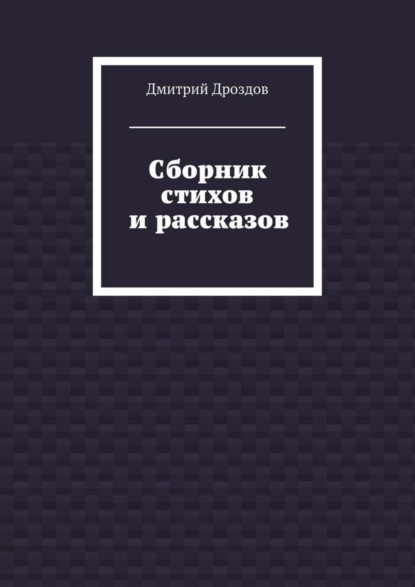 Дмитрий Дроздов

Сборник стихов и рассказов